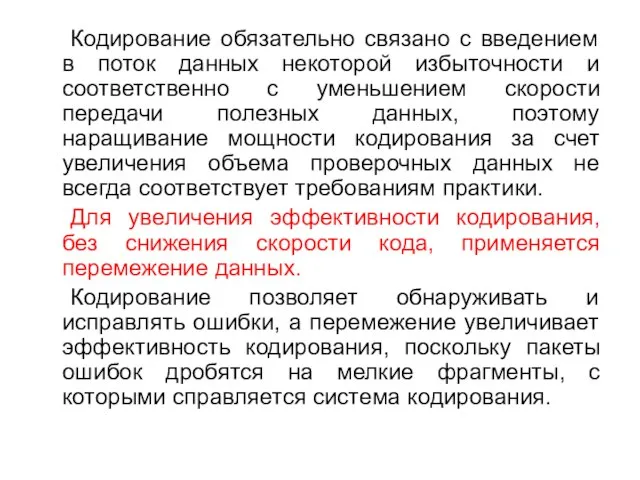 Кодирование обязательно связано с введением в поток данных некоторой избыточности и соответственно с уменьшением скорости передачи полезных данных, поэтому наращивание мощности кодирования за счет увеличения объема проверочных данных не всегда соответствует требованиям практики.

Для увеличения эффективности кодирования, без снижения скорости кода, применяется перемежение данных.

Кодирование позволяет обнаруживать и исправлять ошибки, а перемежение увеличивает эффективность кодирования, поскольку пакеты ошибок дробятся на мелкие фрагменты, с которыми справляется система кодирования.